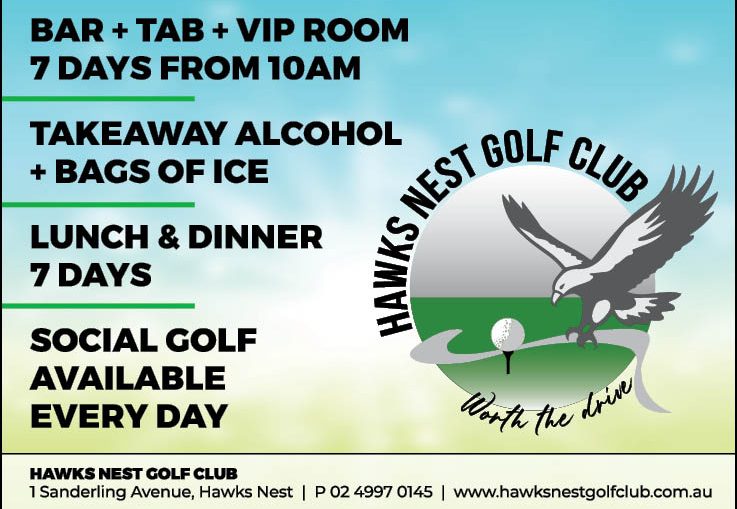 BAR + TAB + VIP ROOM
7 DAYS FROM 10AM

TAKEAWAY ALCOHOL
+ BAGS OF ICE

LUNCH & DINNER
7 DAYS

SOCIAL GOLF
AVAILABLE
EVERY DAY

HAWKS NEST GOLF CLUB

Worth the drive

HAWKS NEST GOLF CLUB
1 Sanderling Avenue, Hawks Nest | P 02 4997 0145 | www.hawksnestgolfclub.com.au